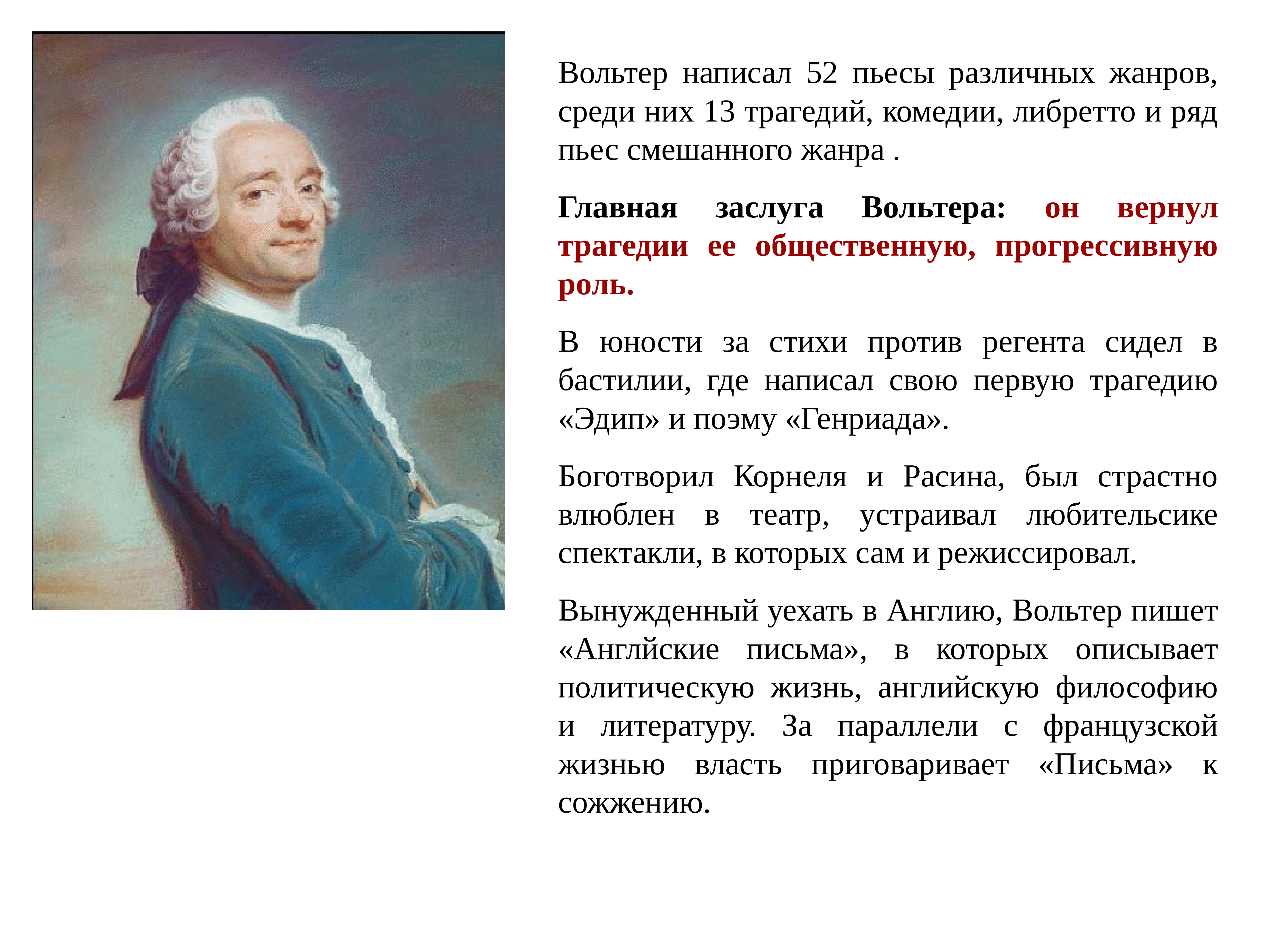 Вольтер написал 52 пьесы различных жанров, среди них 13 трагедий, комедии, либретто и ряд пьес смешанного жанра .

Главная заслуга Вольтера: он вернул трагедии ее общественную, прогрессивную роль.

В юности за стихи против регента сидел в бастилии, где написал свою первую трагедию «Эдип» и поэму «Генриада».

Боготворил Корнеля и Расина, был страстно влюблен в театр, устраивал любительсике спектакли, в которых сам и режиссировал.

Вынужденный уехать в Англию, Вольтер пишет «Англйские письма», в которых описывает политическую жизнь, английскую философию и литературу. За параллели с французской жизнью власть приговаривает «Письма» к сожжению.